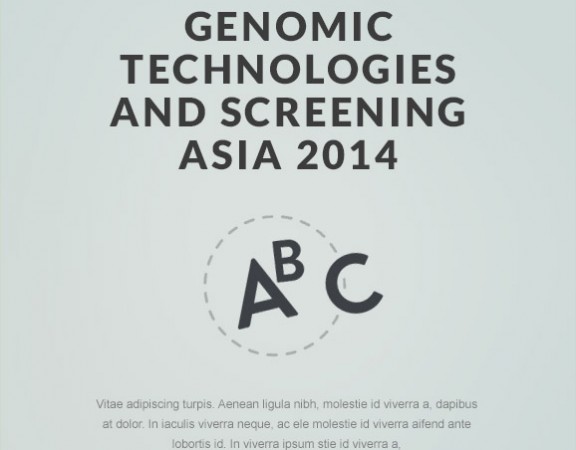 GENOMIC TECHNOLOGIES AND SCREENING ASIA 2014

ABC

Vitae adipiscing turpis. Aenean ligula nibh, molestie id viverra a, dapibus at dolor. In iaculis viverra neque, ac ele molestie id viverra aifend ante lobortis id. In viverra ipsum stie id viverra a,